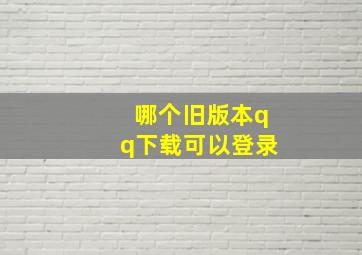 哪个旧版本qq下载可以登录